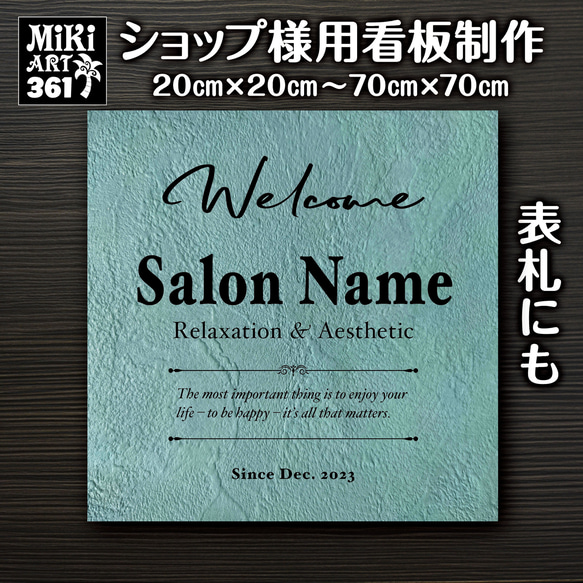 MiKi ART 361

ショップ様用看板制作
20cm×20cm～70cm×70cm

Welcome
Salon Name
Relaxation & Aesthetic

The most important thing is to enjoy your life – to be happy – it's all that matters.

Since Dec. 2023

表札にも